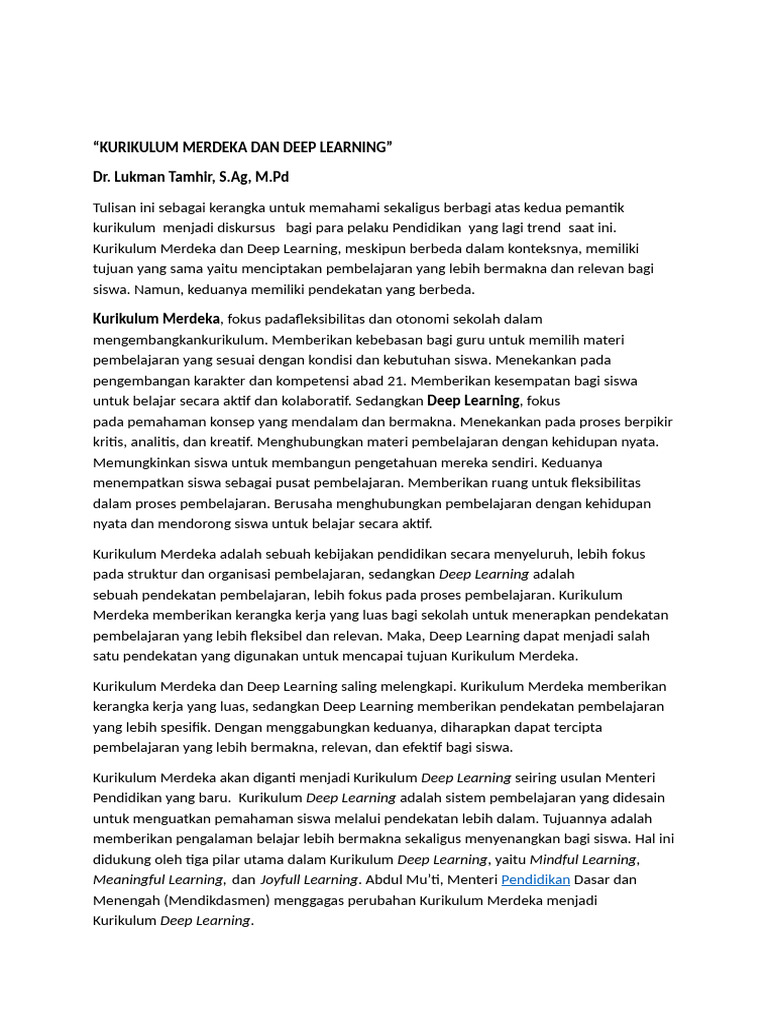 “KURIKULUM MERDEKA DAN DEEP LEARNING”

Dr. Lukman Tamhir, S.Ag, M.Pd

Tulisan ini sebagai kerangka untuk memahami sekaligus berbagi atas kedua pemantik kurikulum menjadi diskursus bagi para pelaku Pendidikan yang lagi trend saat ini. Kurikulum Merdeka dan Deep Learning, meskipun berbeda dalam konteksnya, memiliki tujuan yang sama yaitu menciptakan pembelajaran yang lebih bermakna dan relevan bagi siswa. Namun, keduanya memiliki pendekatan yang berbeda.

Kurikulum Merdeka, fokus padafleksibilitas dan otonomi sekolah dalam mengembangkankurikulum. Memberikan kebebasan bagi guru untuk memilih materi pembelajaran yang sesuai dengan kondisi dan kebutuhan siswa. Menekankan pada pengembangan karakter dan kompetensi abad 21. Memberikan kesempatan bagi siswa untuk belajar secara aktif dan kolaboratif. Sedangkan Deep Learning, fokus pada pemahaman konsep yang mendalam dan bermakna. Menekankan pada proses berpikir kritis, analitis, dan kreatif. Menghubungkan materi pembelajaran dengan kehidupan nyata. Memungkinkan siswa untuk membangun pengetahuan mereka sendiri. Keduanya menempatkan siswa sebagai pusat pembelajaran. Memberikan ruang untuk fleksibilitas dalam proses pembelajaran. Berusaha menghubungkan pembelajaran dengan kehidupan nyata dan mendorong siswa untuk belajar secara aktif.

Kurikulum Merdeka adalah sebuah kebijakan pendidikan secara menyeluruh, lebih fokus pada struktur dan organisasi pembelajaran, sedangkan Deep Learning adalah sebuah pendekatan pembelajaran, lebih fokus pada proses pembelajaran. Kurikulum Merdeka memberikan kerangka kerja yang luas bagi sekolah untuk menerapkan pendekatan pembelajaran yang lebih fleksibel dan relevan. Maka, Deep Learning dapat menjadi salah satu pendekatan yang digunakan untuk mencapai tujuan Kurikulum Merdeka.

Kurikulum Merdeka dan Deep Learning saling melengkapi. Kurikulum Merdeka memberikan kerangka kerja yang luas, sedangkan Deep Learning memberikan pendekatan pembelajaran yang lebih spesifik. Dengan menggabungkan keduanya, diharapkan dapat tercipta pembelajaran yang lebih bermakna, relevan, dan efektif bagi siswa.

Kurikulum Merdeka akan diganti menjadi Kurikulum Deep Learning seiring usulan Menteri Pendidikan yang baru. Kurikulum Deep Learning adalah sistem pembelajaran yang didesain untuk menguatkan pemahaman siswa melalui pendekatan lebih dalam. Tujuannya adalah memberikan pengalaman belajar lebih bermakna sekaligus menyenangkan bagi siswa. Hal ini didukung oleh tiga pilar utama dalam Kurikulum Deep Learning, yaitu Mindful Learning, Meaningful Learning, dan Joyfull Learning. Abdul Mu’ti, Menteri Pendidikan Dasar dan Menengah (Mendikdasmen) menggagas perubahan Kurikulum Merdeka menjadi Kurikulum Deep Learning.